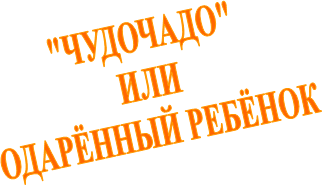 "ЧУДОЧАДО"
ИЛИ
ОДАРЁННЫЙ РЕБЁНОК